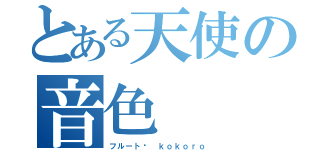 とある天使の音色

フルート・ kokoro